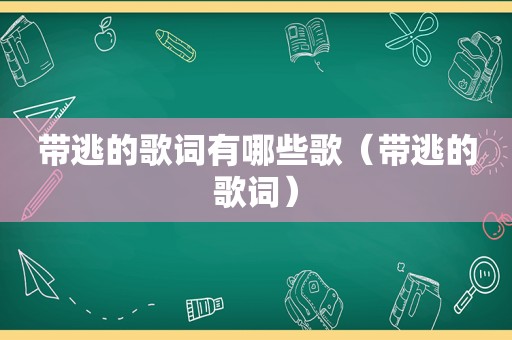 带逃的歌词有哪些歌（带逃的歌词）